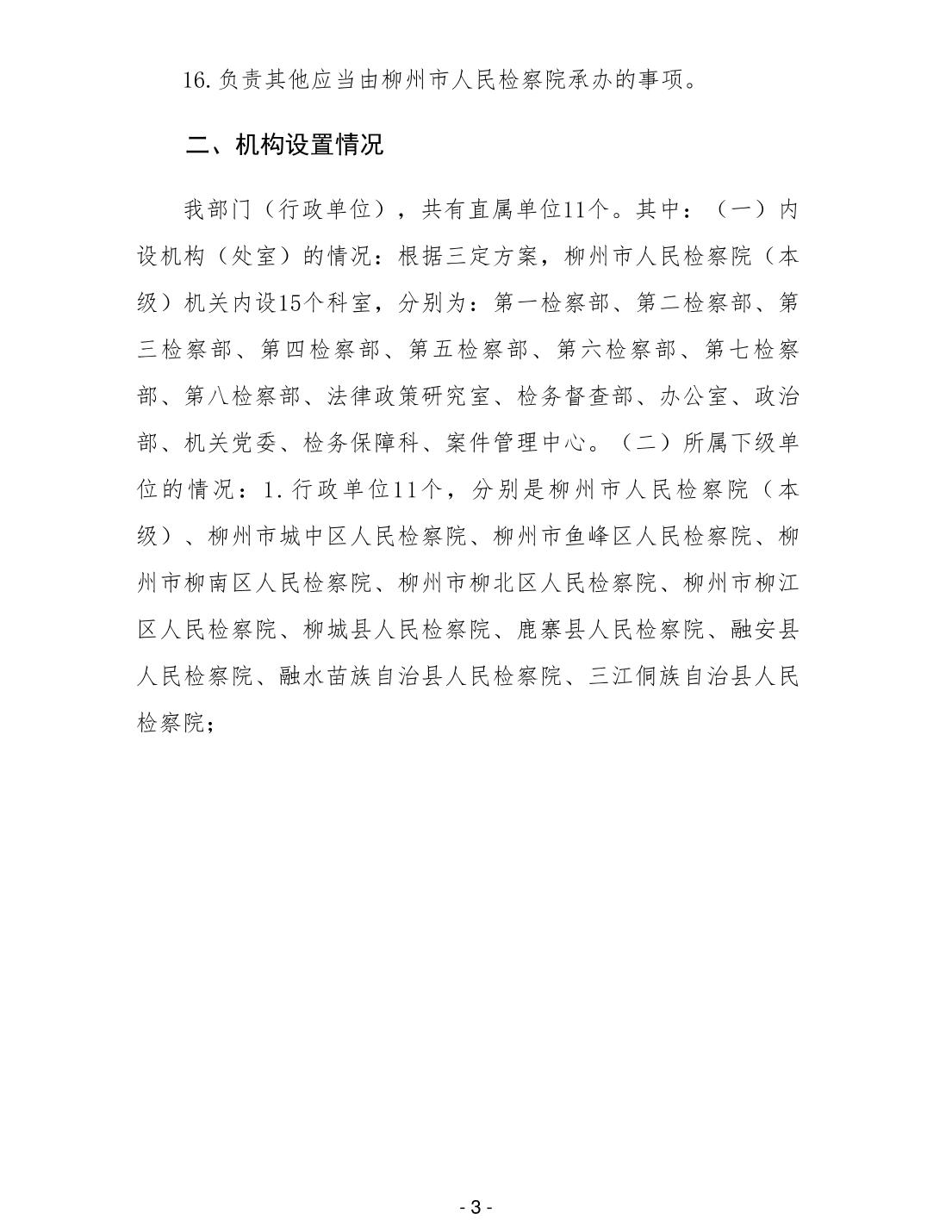 16.负责其他应当由柳州市人民检察院承办的事项。

二、机构设置情况

我部门（行政单位），共有直属单位11个。其中：（一）内设机构（处室）的情况：根据三定方案，柳州市人民检察院（本级）机关内设15个科室，分别为：第一检察部、第二检察部、第三检察部、第四检察部、第五检察部、第六检察部、第七检察部、第八检察部、法律政策研究室、检务督查部、办公室、政治部、机关党委、检务保障科、案件管理中心。（二）所属下级单位的情况：1.行政单位11个，分别是柳州市人民检察院（本级）、柳州市城中区人民检察院、柳州市鱼峰区人民检察院、柳州市柳南区人民检察院、柳州市柳北区人民检察院、柳州市柳江区人民检察院、柳城县人民检察院、鹿寨县人民检察院、融安县人民检察院、融水苗族自治县人民检察院、三江侗族自治县人民检察院；

- 3 -